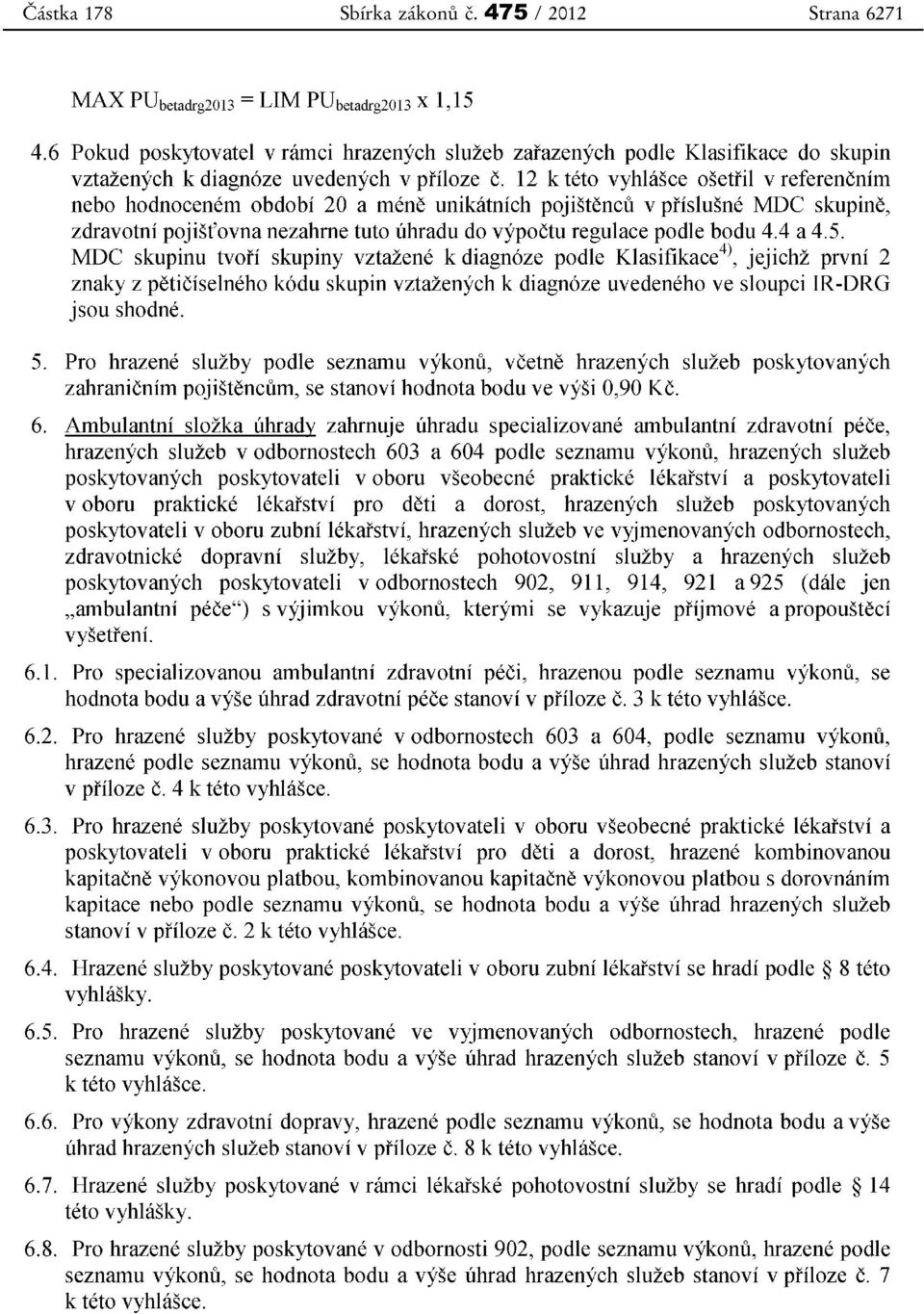 Částka 178 Sbírka zákonů č. 475 / 2012 Strana 6271

MAX $PU_{betadrg2013}$ = LIM $PU_{betadrg2013}$ x 1,15

4.6 Pokud poskytovatel v rámci hrazených služeb zařazených podle Klasifikace do skupin vztažených k diagnóze uvedených v příloze č. 12 k této vyhlášce ošetřil v referenčním nebo hodnoceném období 20 a méně unikátních pojištěnců v příslušné MDC skupině, zdravotní pojišťovna nezahrne tuto úhradu do výpočtu regulace podle bodu 4.4 a 4.5. MDC skupinu tvoří skupiny vztažené k diagnóze podle Klasifikace$^{4)}$, jejichž první 2 znaky z pětičíselného kódu skupin vztažených k diagnóze uvedeného ve sloupci IR-DRG jsou shodné.

5. Pro hrazené služby podle seznamu výkonů, včetně hrazených služeb poskytovaných zahraničním pojištěncům, se stanoví hodnota bodu ve výši 0,90 Kč.

6. Ambulantní složka úhrady zahrnuje úhradu specializované ambulantní zdravotní péče, hrazených služeb v odbornostech 603 a 604 podle seznamu výkonů, hrazených služeb poskytovaných poskytovateli v oboru všeobecné praktické lékařství a poskytovateli v oboru praktické lékařství pro děti a dorost, hrazených služeb poskytovaných poskytovateli v oboru zubní lékařství, hrazených služeb ve vyjmenovaných odbornostech, zdravotnické dopravní služby, lékařské pohotovostní služby a hrazených služeb poskytovaných poskytovateli v odbornostech 902, 911, 914, 921 a 925 (dále jen „ambulantní péče“) s výjimkou výkonů, kterými se vykazuje příjmové a propouštěcí vyšetření.

6.1. Pro specializovanou ambulantní zdravotní péči, hrazenou podle seznamu výkonů, se hodnota bodu a výše úhrad zdravotní péče stanoví v příloze č. 3 k této vyhlášce.

6.2. Pro hrazené služby poskytované v odbornostech 603 a 604, podle seznamu výkonů, hrazené podle seznamu výkonů, se hodnota bodu a výše úhrad hrazených služeb stanoví v příloze č. 4 k této vyhlášce.

6.3. Pro hrazené služby poskytované poskytovateli v oboru všeobecné praktické lékařství a poskytovateli v oboru praktické lékařství pro děti a dorost, hrazené kombinovanou kapitačně výkonovou platbou, kombinovanou kapitačně výkonovou platbou s dorovnáním kapitace nebo podle seznamu výkonů, se hodnota bodu a výše úhrad hrazených služeb stanoví v příloze č. 2 k této vyhlášce.

6.4. Hrazené služby poskytované poskytovateli v oboru zubní lékařství se hradí podle § 8 této vyhlášky.

6.5. Pro hrazené služby poskytované ve vyjmenovaných odbornostech, hrazené podle seznamu výkonů, se hodnota bodu a výše úhrad hrazených služeb stanoví v příloze č. 5 k této vyhlášce.

6.6. Pro výkony zdravotní dopravy, hrazené podle seznamu výkonů, se hodnota bodu a výše úhrad hrazených služeb stanoví v příloze č. 8 k této vyhlášce.

6.7. Hrazené služby poskytované v rámci lékařské pohotovostní služby se hradí podle § 14 této vyhlášky.

6.8. Pro hrazené služby poskytované v odbornosti 902, podle seznamu výkonů, hrazené podle seznamu výkonů, se hodnota bodu a výše úhrad hrazených služeb stanoví v příloze č. 7 k této vyhlášce.